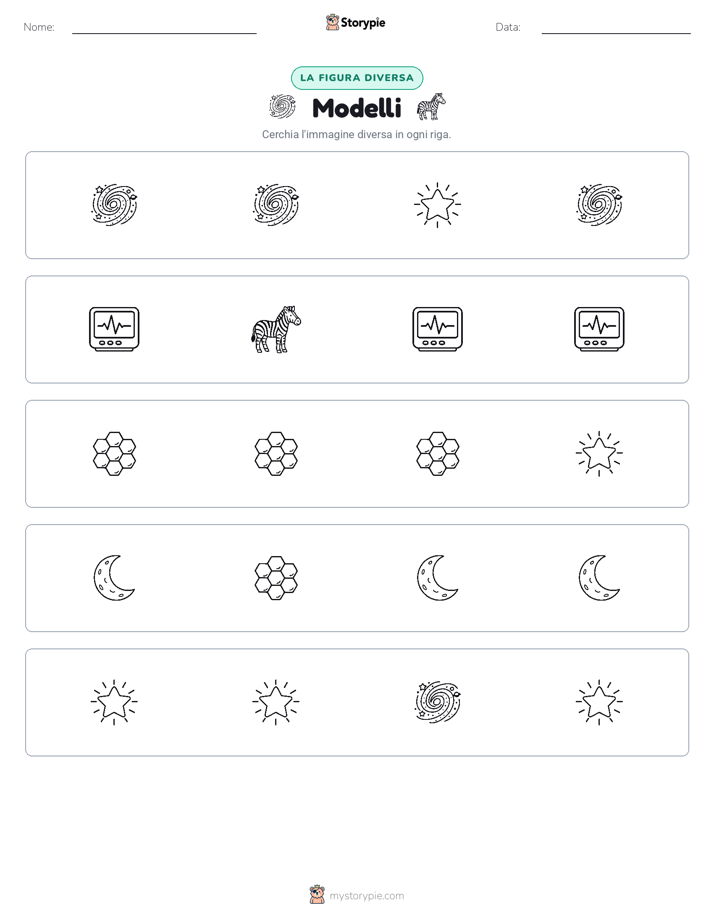 Nome:

Storypie

Data:

LA FIGURA DIVERSA

Modelli

Cerchia l'immagine diversa in ogni riga.

mystorypie.com